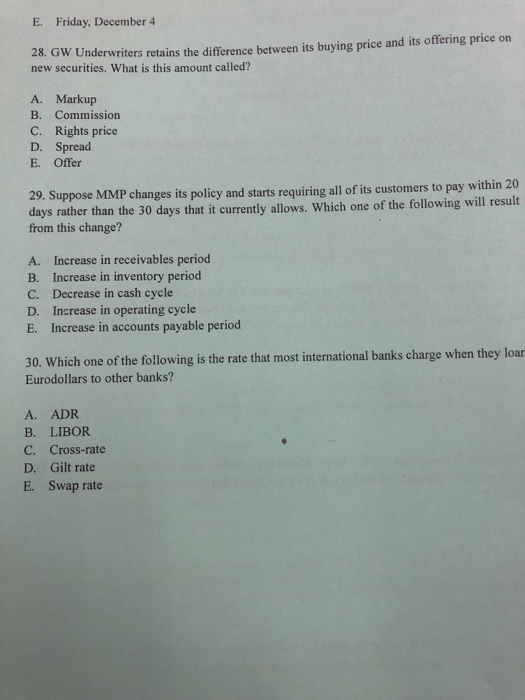 E. Friday, December 4

28. GW Underwriters retains the difference between its buying price and its offering price on new securities. What is this amount called?

A. Markup
B. Commission
C. Rights price
D. Spread
E. Offer

29. Suppose MMP changes its policy and starts requiring all of its customers to pay within 20 days rather than the 30 days that it currently allows. Which one of the following will result from this change?

A. Increase in receivables period
B. Increase in inventory period
C. Decrease in cash cycle
D. Increase in operating cycle
E. Increase in accounts payable period

30. Which one of the following is the rate that most international banks charge when they loar Eurodollars to other banks?

A. ADR
B. LIBOR
C. Cross-rate
D. Gilt rate
E. Swap rate